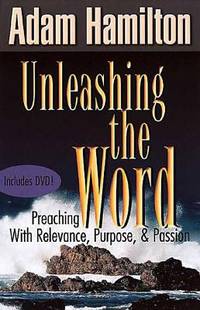 Adam Hamilton

Unleashing the Word

Includes DVD!

Preaching With Relevance, Purpose, & Passion